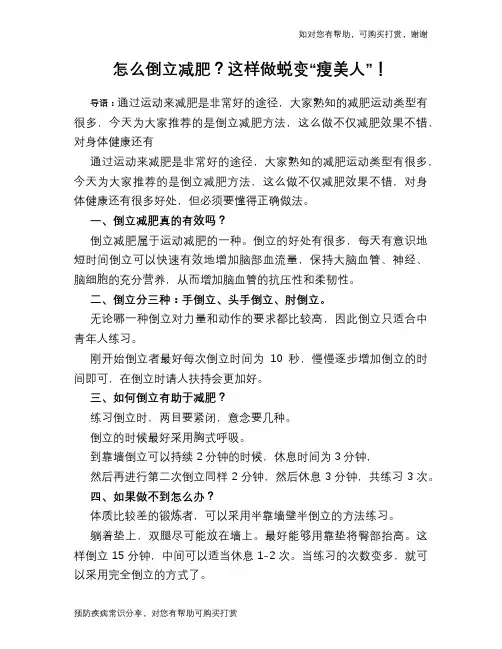 如对您有帮助，可购买打赏，谢谢

怎么倒立减肥？这样做蜕变“瘦美人”！

导语：通过运动来减肥是非常好的途径，大家熟知的减肥运动类型有很多，今天为大家推荐的是倒立减肥方法，这么做不仅减肥效果不错，对身体健康还有

通过运动来减肥是非常好的途径，大家熟知的减肥运动类型有很多，今天为大家推荐的是倒立减肥方法，这么做不仅减肥效果不错，对身体健康还有很多好处，但必须要懂得正确做法。

一、倒立减肥真的有效吗？

倒立减肥属于运动减肥的一种。倒立的好处有很多，每天有意识地短时间倒立可以快速有效地增加脑部血流量，保持大脑血管、神经、脑细胞的充分营养，从而增加脑血管的抗压性和柔韧性。

二、倒立分三种：手倒立、头手倒立、肘倒立。

无论哪一种倒立对力量和动作的要求都比较高，因此倒立只适合中青年人练习。

刚开始倒立者最好每次倒立时间为 10 秒，慢慢逐步增加倒立的时间即可，在倒立时请人扶持会更加好。

三、如何倒立有助于减肥？

练习倒立时，两目要紧闭，意念要几种。

倒立的时候最好采用胸式呼吸。

到靠墙倒立可以持续 2 分钟的时候，休息时间为 3 分钟，

然后再进行第二次倒立同样 2 分钟，然后休息 3 分钟，共练习 3 次。

四、如果做不到怎么办？

体质比较差的锻炼者，可以采用半靠墙壁半倒立的方法练习。

躺着垫上，双腿尽可能放在墙上。最好能够用靠垫将臀部抬高。这样倒立 15 分钟，中间可以适当休息 1-2 次。当练习的次数变多，就可以采用完全倒立的方式了。

预防疾病常识分享，对您有帮助可购买打赏